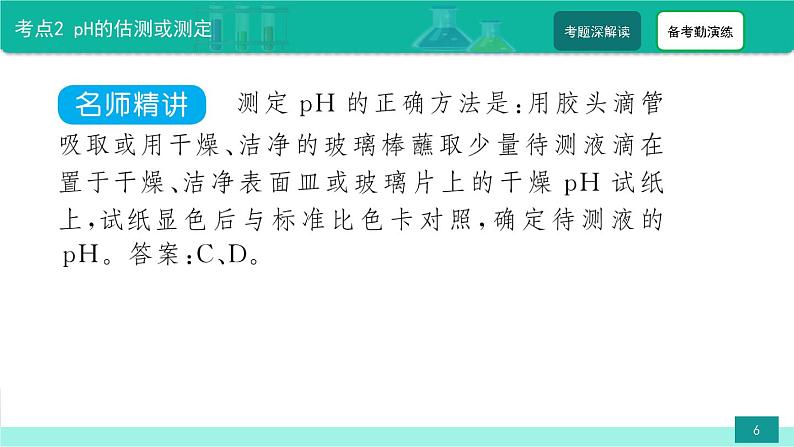 考点2 pH的估测或测定

考题深解读

备考勤演练

名师精讲 测定 pH 的正确方法是：用胶头滴管吸取或用干燥、洁净的玻璃棒蘸取少量待测液滴在置于干燥、洁净表面皿或玻璃片上的干燥 pH 试纸上，试纸显色后与标准比色卡对照，确定待测液的 pH。答案：C、D。

6